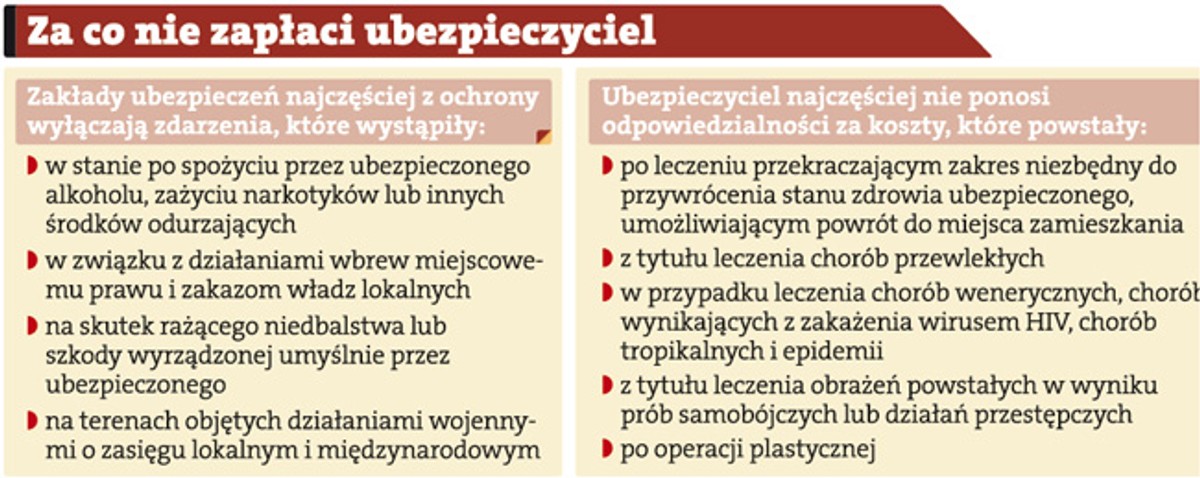 Za co nie zapłaci ubezpieczyciel

Zakłady ubezpieczeń najczęściej z ochrony wyłączają zdarzenia, które wystąpiły:

w stanie po spożyciu przez ubezpieczonego alkoholu, zażyciu narkotyków lub innych środków odurzających

w związku z działaniami wbrew miejscowemu prawu i zakazom władz lokalnych

na skutek rażącego niedbalstwa lub szkody wyrządzonej umyślnie przez ubezpieczonego

na terenach objętych działaniami wojennymi o zasięgu lokalnym i międzynarodowym

Ubezpieczyciel najczęściej nie ponosi odpowiedzialności za koszty, które powstały:

po leczeniu przekraczającym zakres niezbędny do przywrócenia stanu zdrowia ubezpieczonego, umożliwiającym powrót do miejsca zamieszkania

z tytułu leczenia chorób przewlekłych

w przypadku leczenia chorób wenerycznych, chorób wynikających z zakażenia wirusem HIV, chorób tropikalnych i epidemii

z tytułu leczenia obrażeń powstałych w wyniku prób samobójczych lub działań przestępczych

po operacji plastycznej